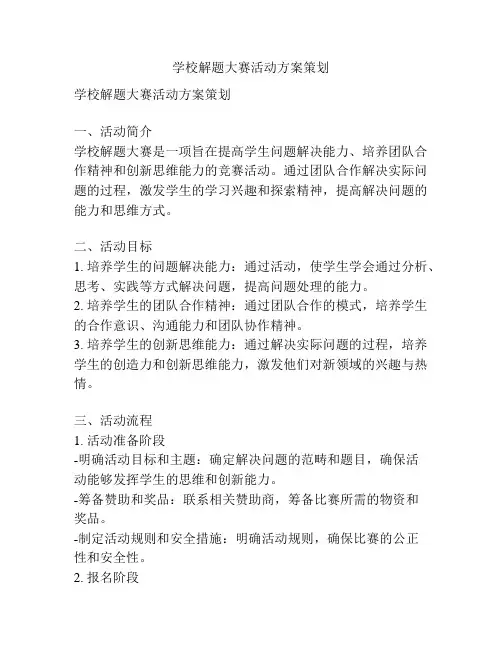 学校解题大赛活动方案策划

学校解题大赛活动方案策划

一、活动简介
学校解题大赛是一项旨在提高学生问题解决能力、培养团队合作精神和创新思维能力的竞赛活动。通过团队合作解决实际问题的过程，激发学生的学习兴趣和探索精神，提高解决问题的能力和思维方式。

二、活动目标
1. 培养学生的问题解决能力：通过活动，使学生学会通过分析、思考、实践等方式解决问题，提高问题处理的能力。
2. 培养学生的团队合作精神：通过团队合作的模式，培养学生的合作意识、沟通能力和团队协作精神。
3. 培养学生的创新思维能力：通过解决实际问题的过程，培养学生的创造力和创新思维能力，激发他们对新领域的兴趣与热情。

三、活动流程
1. 活动准备阶段
-明确活动目标和主题：确定解决问题的范畴和题目，确保活动能够发挥学生的思维和创新能力。
-筹备赞助和奖品：联系相关赞助商，筹备比赛所需的物资和奖品。
-制定活动规则和安全措施：明确活动规则，确保比赛的公正性和安全性。
2. 报名阶段